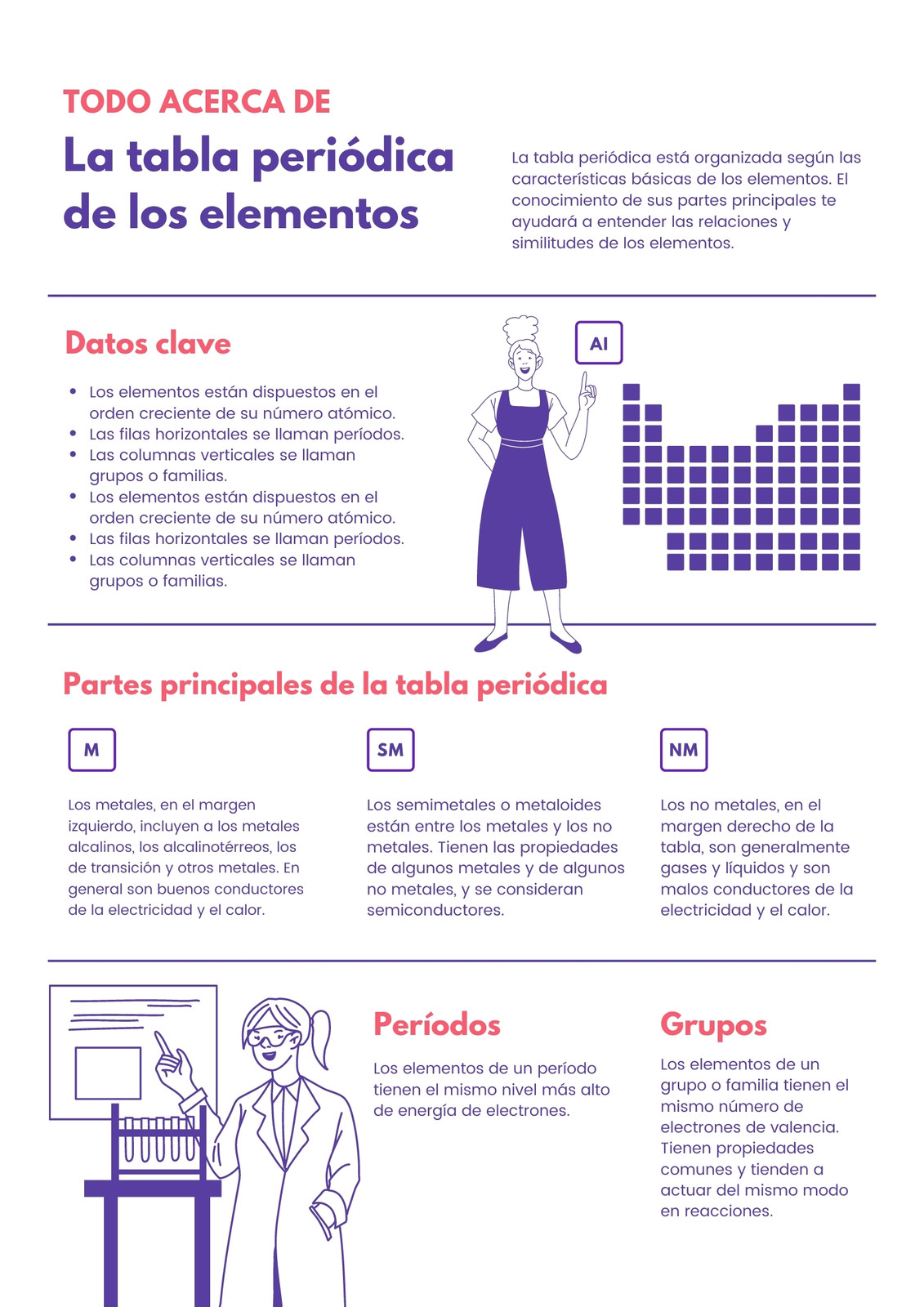 TODO ACERCA DE

La tabla periódica de los elementos

La tabla periódica está organizada según las características básicas de los elementos. El conocimiento de sus partes principales te ayudará a entender las relaciones y similitudes de los elementos.

Datos clave

- Los elementos están dispuestos en el orden creciente de su número atómico.
- Las filas horizontales se llaman períodos.
- Las columnas verticales se llaman grupos o familias.
- Los elementos están dispuestos en el orden creciente de su número atómico.
- Las filas horizontales se llaman períodos.
- Las columnas verticales se llaman grupos o familias.

Al

Partes principales de la tabla periódica

M

Los metales, en el margen izquierdo, incluyen a los metales alcalinos, los alcalinotérreos, los de transición y otros metales. En general son buenos conductores de la electricidad y el calor.

SM

Los semimetales o metaloides están entre los metales y los no metales. Tienen las propiedades de algunos metales y de algunos no metales, y se consideran semiconductores.

NM

Los no metales, en el margen derecho de la tabla, son generalmente gases y líquidos y son malos conductores de la electricidad y el calor.

Períodos

Los elementos de un período tienen el mismo nivel más alto de energía de electrones.

Grupos

Los elementos de un grupo o familia tienen el mismo número de electrones de valencia. Tienen propiedades comunes y tienden a actuar del mismo modo en reacciones.